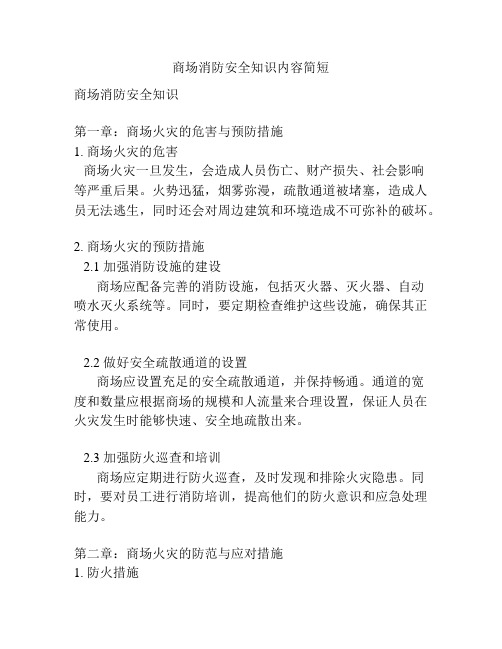 商场消防安全知识内容简短

商场消防安全知识

第一章：商场火灾的危害与预防措施
1. 商场火灾的危害
商场火灾一旦发生，会造成人员伤亡、财产损失、社会影响等严重后果。火势迅猛，烟雾弥漫，疏散通道被堵塞，造成人员无法逃生，同时还会对周边建筑和环境造成不可弥补的破坏。

2. 商场火灾的预防措施
2.1 加强消防设施的建设
商场应配备完善的消防设施，包括灭火器、灭火器、自动喷水灭火系统等。同时，要定期检查维护这些设施，确保其正常使用。

2.2 做好安全疏散通道的设置
商场应设置充足的安全疏散通道，并保持畅通。通道的宽度和数量应根据商场的规模和人流量来合理设置，保证人员在火灾发生时能够快速、安全地疏散出来。

2.3 加强防火巡查和培训
商场应定期进行防火巡查，及时发现和排除火灾隐患。同时，要对员工进行消防培训，提高他们的防火意识和应急处理能力。

第二章：商场火灾的防范与应对措施
1. 防火措施